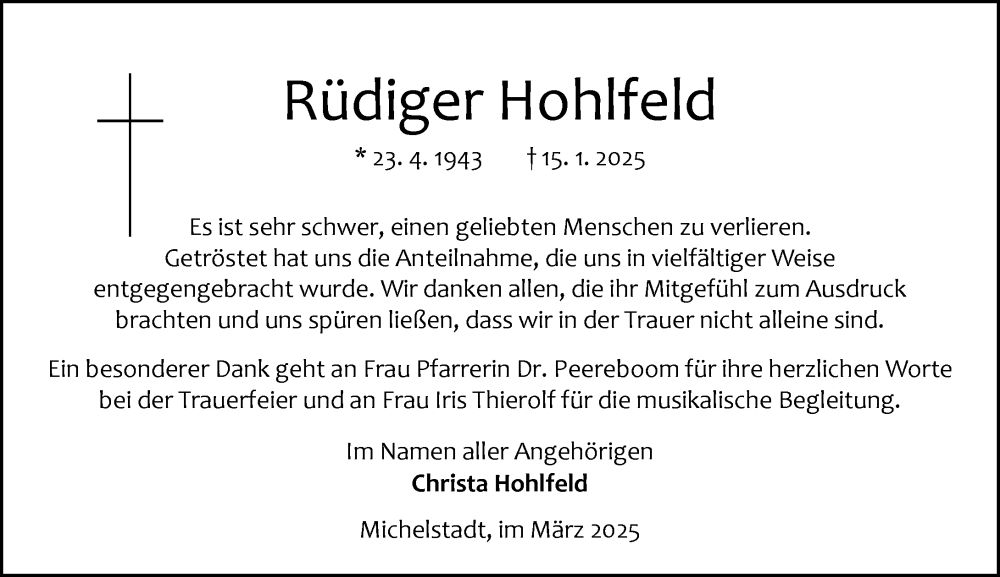 Rüdiger Hohlfeld

* 23. 4. 1943 † 15. 1. 2025

Es ist sehr schwer, einen geliebten Menschen zu verlieren. Getröstet hat uns die Anteilnahme, die uns in vielfältiger Weise entgegengebracht wurde. Wir danken allen, die ihr Mitgefühl zum Ausdruck brachten und uns spüren ließen, dass wir in der Trauer nicht alleine sind.

Ein besonderer Dank geht an Frau Pfarrerin Dr. Peereboom für ihre herzlichen Worte bei der Trauerfeier und an Frau Iris Thierolf für die musikalische Begleitung.

Im Namen aller Angehörigen
Christa Hohlfeld

Michelstadt, im März 2025